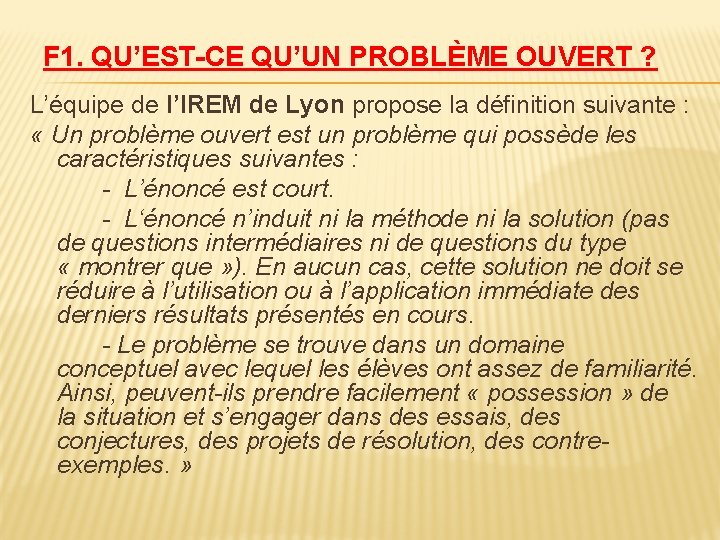 F1. QU'EST-CE QU'UN PROBLÈME OUVERT ?

L'équipe de l'IREM de Lyon propose la définition suivante :

« Un problème ouvert est un problème qui possède les caractéristiques suivantes :

- L'énoncé est court.

- L'énoncé n'induit ni la méthode ni la solution (pas de questions intermédiaires ni de questions du type « montrer que »). En aucun cas, cette solution ne doit se réduire à l'utilisation ou à l'application immédiate des derniers résultats présentés en cours.

- Le problème se trouve dans un domaine conceptuel avec lequel les élèves ont assez de familiarité. Ainsi, peuvent-ils prendre facilement « possession » de la situation et s'engager dans des essais, des conjectures, des projets de résolution, des contre-exemples. »